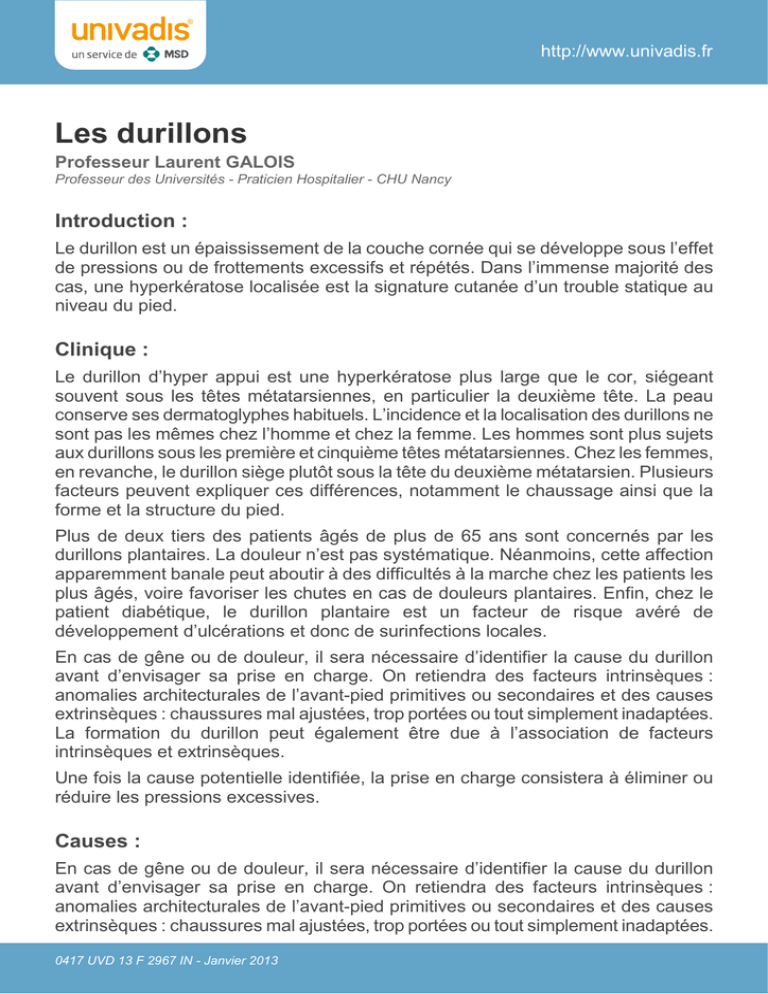 univadis®
un service de MSD

http://www.univadis.fr

Les durillons

Professeur Laurent GALOIS
Professeur des Universités - Praticien Hospitalier - CHU Nancy

Introduction :

Le durillon est un épaississement de la couche cornée qui se développe sous l'effet de pressions ou de frottements excessifs et répétés. Dans l'immense majorité des cas, une hyperkératose localisée est la signature cutanée d'un trouble statique au niveau du pied.

Clinique :

Le durillon d'hyper appui est une hyperkératose plus large que le cor, siégeant souvent sous les têtes métatarsiennes, en particulier la deuxième tête. La peau conserve ses dermatoglyphes habituels. L'incidence et la localisation des durillons ne sont pas les mêmes chez l'homme et chez la femme. Les hommes sont plus sujets aux durillons sous les première et cinquième têtes métatarsiennes. Chez les femmes, en revanche, le durillon siège plutôt sous la tête du deuxième métatarsien. Plusieurs facteurs peuvent expliquer ces différences, notamment le chaussage ainsi que la forme et la structure du pied.

Plus de deux tiers des patients âgés de plus de 65 ans sont concernés par les durillons plantaires. La douleur n'est pas systématique. Néanmoins, cette affection apparemment banale peut aboutir à des difficultés à la marche chez les patients les plus âgés, voire favoriser les chutes en cas de douleurs plantaires. Enfin, chez le patient diabétique, le durillon plantaire est un facteur de risque avéré de développement d'ulcérations et donc de surinfections locales.

En cas de gêne ou de douleur, il sera nécessaire d'identifier la cause du durillon avant d'envisager sa prise en charge. On retiendra des facteurs intrinsèques : anomalies architecturales de l'avant-pied primitives ou secondaires et des causes extrinsèques : chaussures mal ajustées, trop portées ou tout simplement inadaptées. La formation du durillon peut également être due à l'association de facteurs intrinsèques et extrinsèques.

Une fois la cause potentielle identifiée, la prise en charge consistera à éliminer ou réduire les pressions excessives.

Causes :

En cas de gêne ou de douleur, il sera nécessaire d'identifier la cause du durillon avant d'envisager sa prise en charge. On retiendra des facteurs intrinsèques : anomalies architecturales de l'avant-pied primitives ou secondaires et des causes extrinsèques : chaussures mal ajustées, trop portées ou tout simplement inadaptées.

0417 UVD 13 F 2967 IN - Janvier 2013